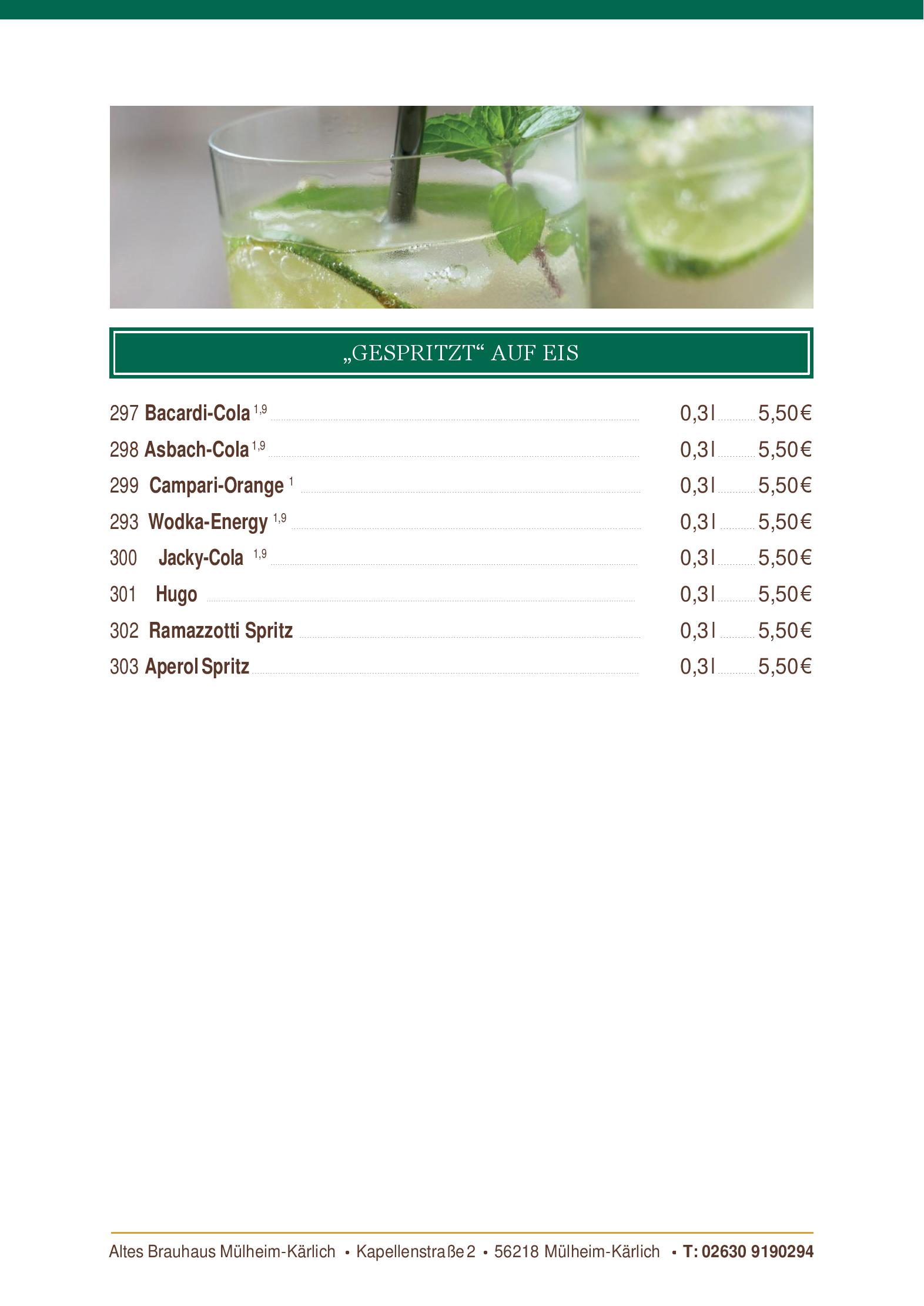 „GESPRITZT“ AUF EIS

297 Bacardi-Cola $^{1,9}$ 0,3l 5,50€

298 Asbach-Cola $^{1,9}$ 0,3l 5,50€

299 Campari-Orange $^{1}$ 0,3l 5,50€

293 Wodka-Energy $^{1,9}$ 0,3l 5,50€

300 Jacky-Cola $^{1,9}$ 0,3l 5,50€

301 Hugo 0,3l 5,50€

302 Ramazzotti Spritz 0,3l 5,50€

303 Aperol Spritz 0,3l 5,50€

Altes Brauhaus Mülheim-Kärlich • Kapellenstraße 2 • 56218 Mülheim-Kärlich • T: 02630 9190294